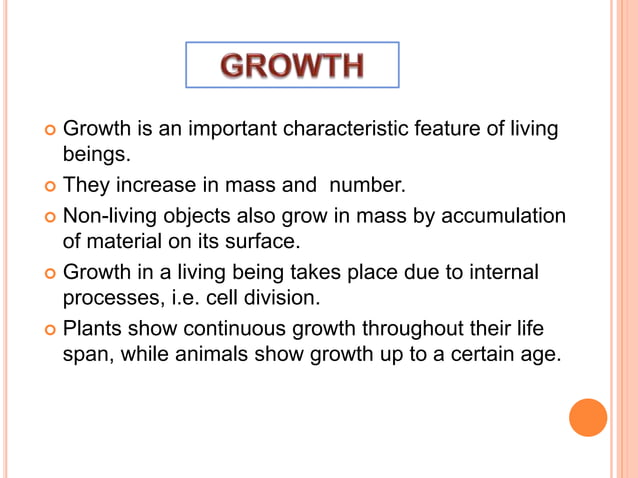 GROWTH

Growth is an important characteristic feature of living beings.

They increase in mass and number.

Non-living objects also grow in mass by accumulation of material on its surface.

Growth in a living being takes place due to internal processes, i.e. cell division.

Plants show continuous growth throughout their life span, while animals show growth up to a certain age.